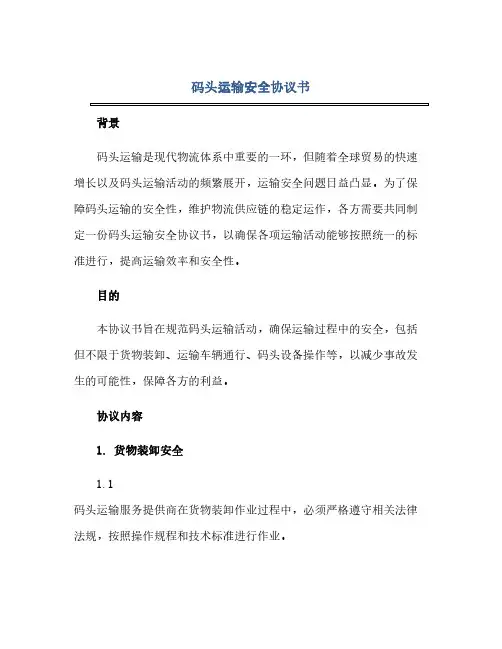 码头运输安全协议书

背景

码头运输是现代物流体系中重要的一环，但随着全球贸易的快速增长以及码头运输活动的频繁展开，运输安全问题日益凸显。为了保障码头运输的安全性，维护物流供应链的稳定运作，各方需要共同制定一份码头运输安全协议书，以确保各项运输活动能够按照统一的标准进行，提高运输效率和安全性。

目的

本协议书旨在规范码头运输活动，确保运输过程中的安全，包括但不限于货物装卸、运输车辆通行、码头设备操作等，以减少事故发生的可能性，保障各方的利益。

协议内容

1. 货物装卸安全

1.1

码头运输服务提供商在货物装卸作业过程中，必须严格遵守相关法律法规，按照操作规程和技术标准进行作业。